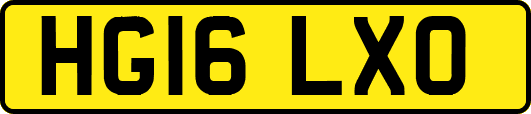 HG16 LXO